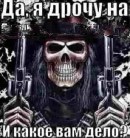 Да, я дрочу на

И какое вам дело?